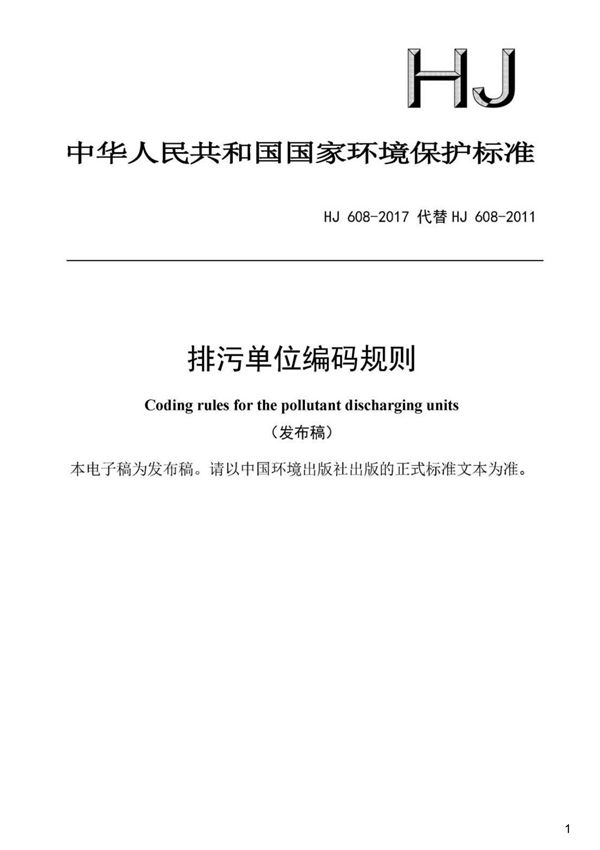 HJ

中华人民共和国国家环境保护标准

HJ 608-2017 代替 HJ 608-2011

排污单位编码规则

Coding rules for the pollutant discharging units

（发布稿）

本电子稿为发布稿。请以中国环境出版社出版的正式标准文本为准。

1